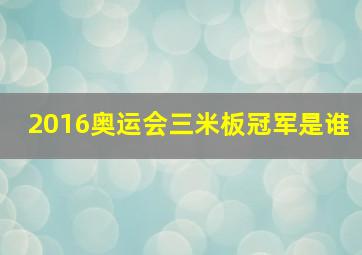 2016奥运会三米板冠军是谁